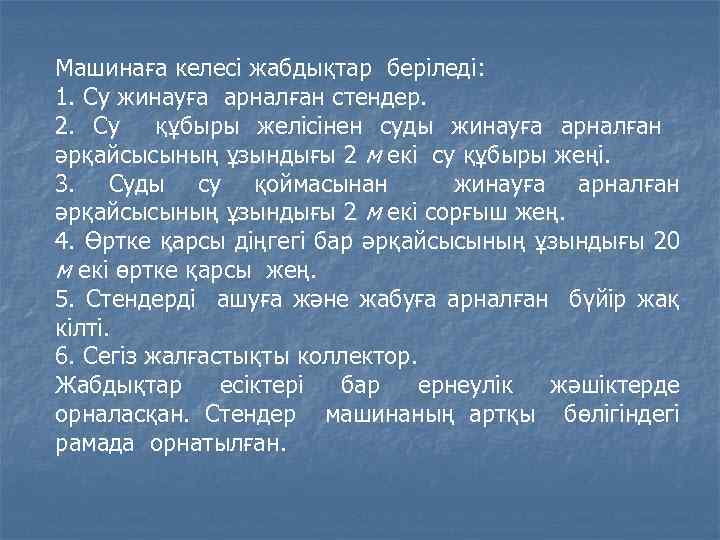 Машинаға келесі жабдықтар беріледі:
1. Су жинауға арналған стендер.
2. Су құбыры желісінен суды жинауға арналған әрқайсысының ұзындығы 2 м екі су құбыры жеңі.
3. Суды су қоймасынан жинауға арналған әрқайсысының ұзындығы 2 м екі сорғыш жең.
4. Өртке қарсы діңгегі бар әрқайсысының ұзындығы 20 м екі өртке қарсы жең.
5. Стендерді ашуға және жабуға арналған бүйір жақ кілті.
6. Сегіз жалғастықты коллектор.
Жабдықтар есіктері бар ернеулік жәшіктерде орналасқан. Стендер машинаның артқы бөлігіндегі рамада орнатылған.